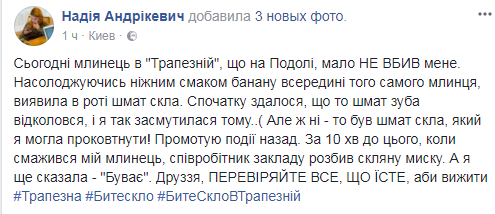 Надія Андрікевич добавила 3 новых фото.
1 ч · Киев ·

Сьогодні млинець в "Трапезній", що на Подолі, мало НЕ ВБИВ мене. Насолоджуючись ніжним смаком банану всередині того самого млинця, виявила в роті шмат скла. Спочатку здалося, що то шмат зуба відколовся, і я так засмутилася тому..( Але ж ні - то був шмат скла, який я могла проковтнути! Промотую події назад. За 10 хв до цього, коли смажився мій млинець, співробітник закладу розбив скляну миску. А я ще сказала - "Буває". Друззя, ПЕРЕВІРЯЙТЕ ВСЕ, ЩО ЇСТЕ, аби вижити #Трапезна #Битескло #БитеСклоВТрапезній